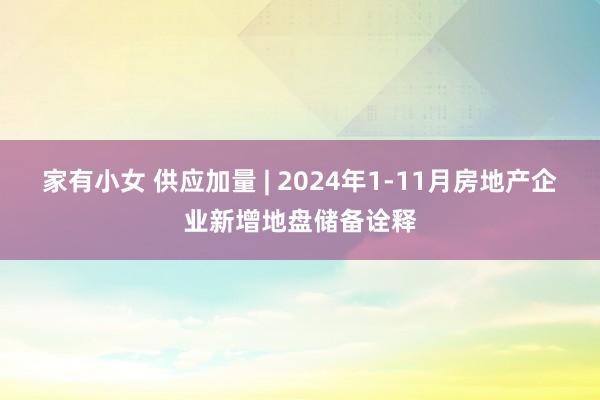 家有小女 供应加量 | 2024年1-11月房地产企业新增地盘储备诠释